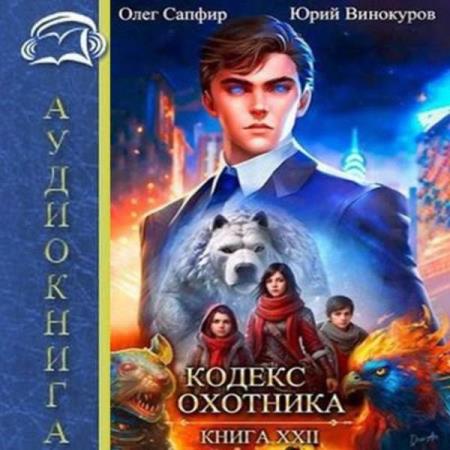 АУДИОКНИГА

Олег Сапфир

Юрий Винокуров

КОДЕКС ОХОТНИКА

КНИГА XXII